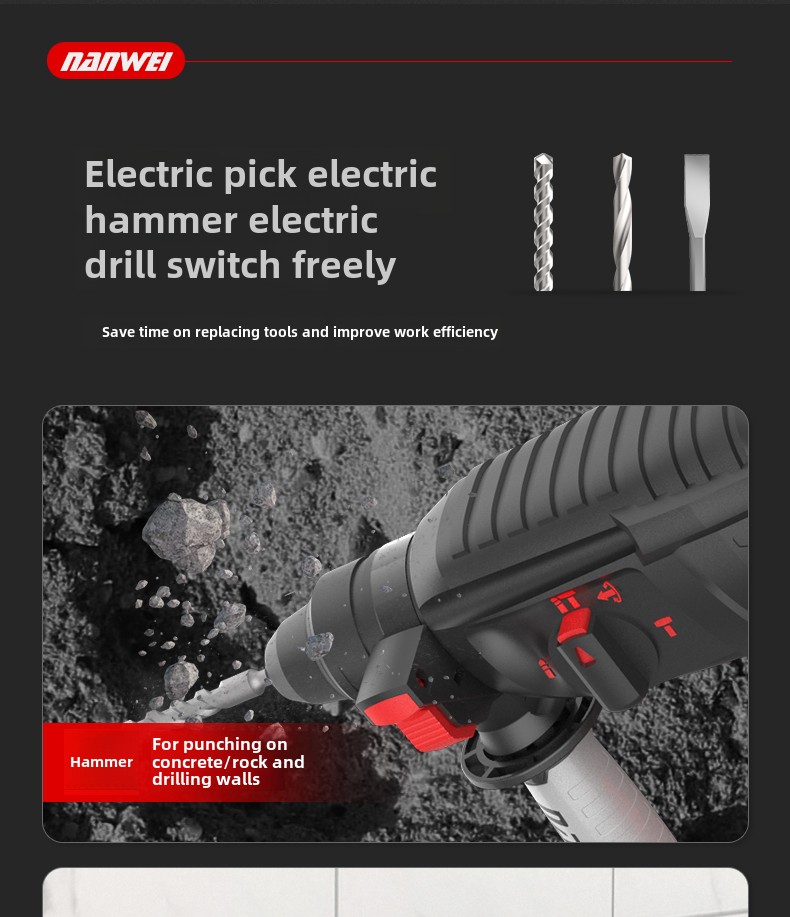 nanwei

Electric pick electric hammer electric drill switch freely

Save time on replacing tools and improve work efficiency

Hammer

For punching on concrete/rock and drilling walls